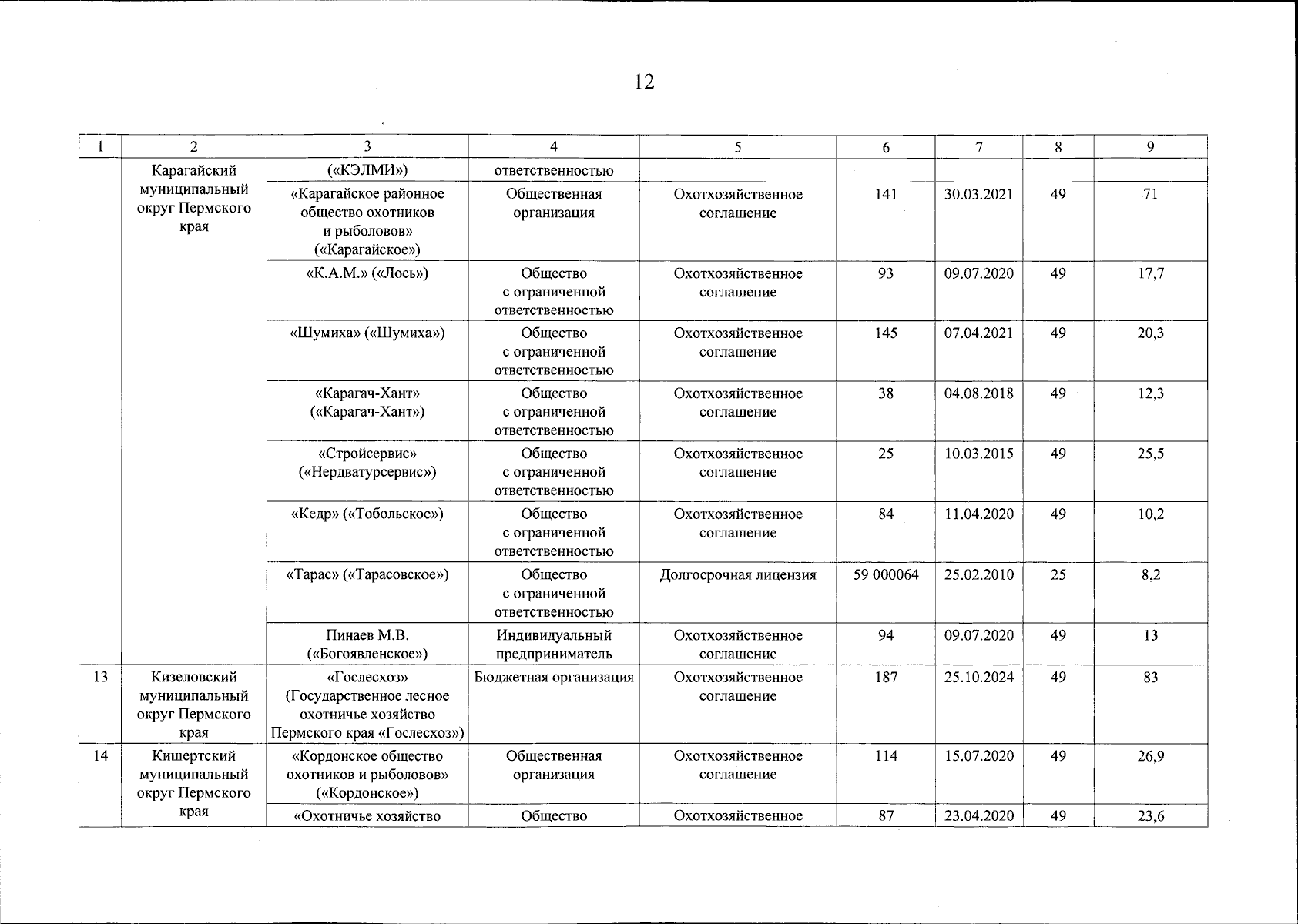 12

| 1 | 2 | 3 | 4 | 5 | 6 | 7 | 8 | 9 |
|---|---|---|---|---|---|---|---|---|
| | Карагайский муниципальный округ Пермского края | («КЭЛМИ») | ответственностью | | | | | |
| | | «Карагайское районное общество охотников и рыболовов» («Карагайское») | Общественная организация | Охотхозяйственное соглашение | 141 | 30.03.2021 | 49 | 71 |
| | | «К.А.М.» («Лось») | Общество с ограниченной ответственностью | Охотхозяйственное соглашение | 93 | 09.07.2020 | 49 | 17,7 |
| | | «Шумиха» («Шумиха») | Общество с ограниченной ответственностью | Охотхозяйственное соглашение | 145 | 07.04.2021 | 49 | 20,3 |
| | | «Карагач-Хант» («Карагач-Хант») | Общество с ограниченной ответственностью | Охотхозяйственное соглашение | 38 | 04.08.2018 | 49 | 12,3 |
| | | «Стройсервис» («Нердватурсервис») | Общество с ограниченной ответственностью | Охотхозяйственное соглашение | 25 | 10.03.2015 | 49 | 25,5 |
| | | «Кедр» («Тобольское») | Общество с ограниченной ответственностью | Охотхозяйственное соглашение | 84 | 11.04.2020 | 49 | 10,2 |
| | | «Тарас» («Тарасовское») | Общество с ограниченной ответственностью | Долгосрочная лицензия | 59 000064 | 25.02.2010 | 25 | 8,2 |
| | | Пинаев М.В. («Богоявленское») | Индивидуальный предприниматель | Охотхозяйственное соглашение | 94 | 09.07.2020 | 49 | 13 |
| 13 | Кизеловский муниципальный округ Пермского края | «Гослесхоз» (Государственное лесное охотничье хозяйство Пермского края «Гослесхоз») | Бюджетная организация | Охотхозяйственное соглашение | 187 | 25.10.2024 | 49 | 83 |
| 14 | Кишертский муниципальный округ Пермского края | «Кордонское общество охотников и рыболовов» («Кордонское») | Общественная организация | Охотхозяйственное соглашение | 114 | 15.07.2020 | 49 | 26,9 |
| | | «Охотничье хозяйство | Общество | Охотхозяйственное | 87 | 23.04.2020 | 49 | 23,6 |